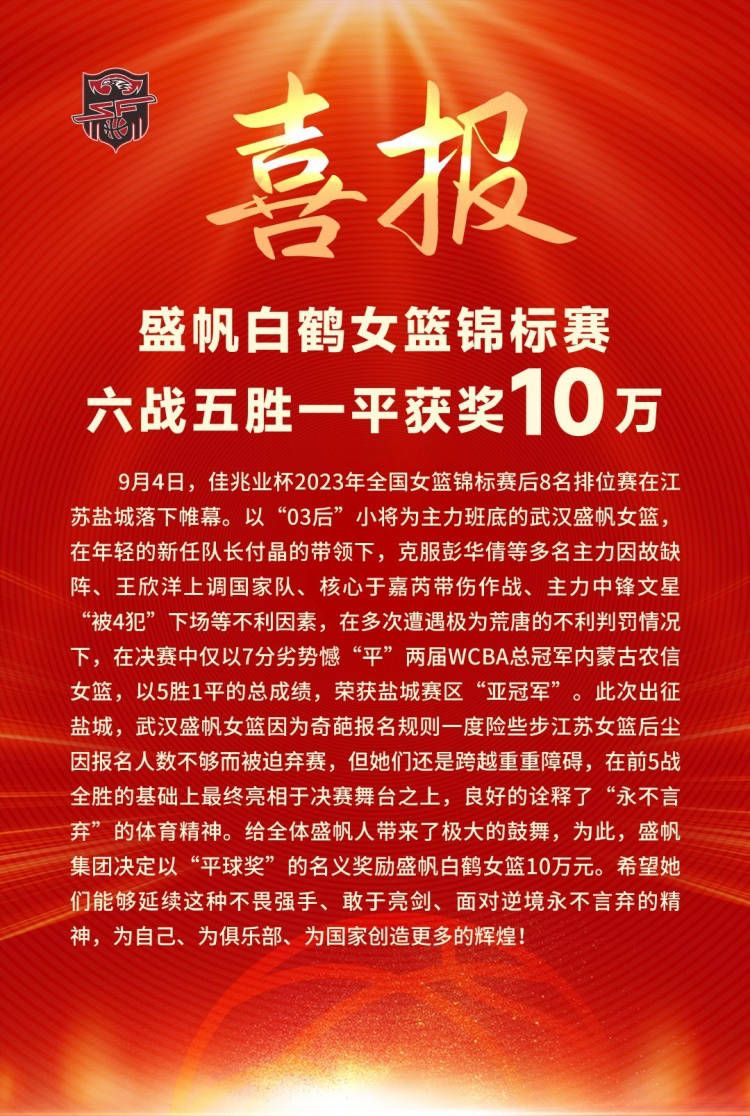 喜报

盛帆白鹤女篮锦标赛
六战五胜一平获奖10万

9月4日，佳兆业杯2023年全国女篮锦标赛后8名排位赛在江苏盐城落下帷幕。以“03后”小将为主力班底的武汉盛帆女篮，在年轻的新任队长付晶的带领下，克服彭华倩等多名主力因故缺阵、王欣洋上调国家队、核心于嘉芮带伤作战、主力中锋文星“被4犯”下场等不利因素，在多次遭遇极为荒唐的不利判罚情况下，在决赛中仅以7分劣势憾“平”两届WCBA总冠军内蒙古农信女篮，以5胜1平的总成绩，荣获盐城赛区“亚冠军”。此次出征盐城，武汉盛帆女篮因为奇葩报名规则一度险些步江苏女篮后尘因报名人数不够而被迫弃赛，但她们还是跨越重重障碍，在前5战全胜的基础上最终亮相于决赛舞台之上，良好的诠释了“永不言弃”的体育精神。给全体盛帆人带来了极大的鼓舞，为此，盛帆集团决定以“平球奖”的名义奖励盛帆白鹤女篮10万元。希望她们能够延续这种不畏强手、敢于亮剑、面对逆境永不言弃的精神，为自己、为俱乐部、为国家创造更多的辉煌！